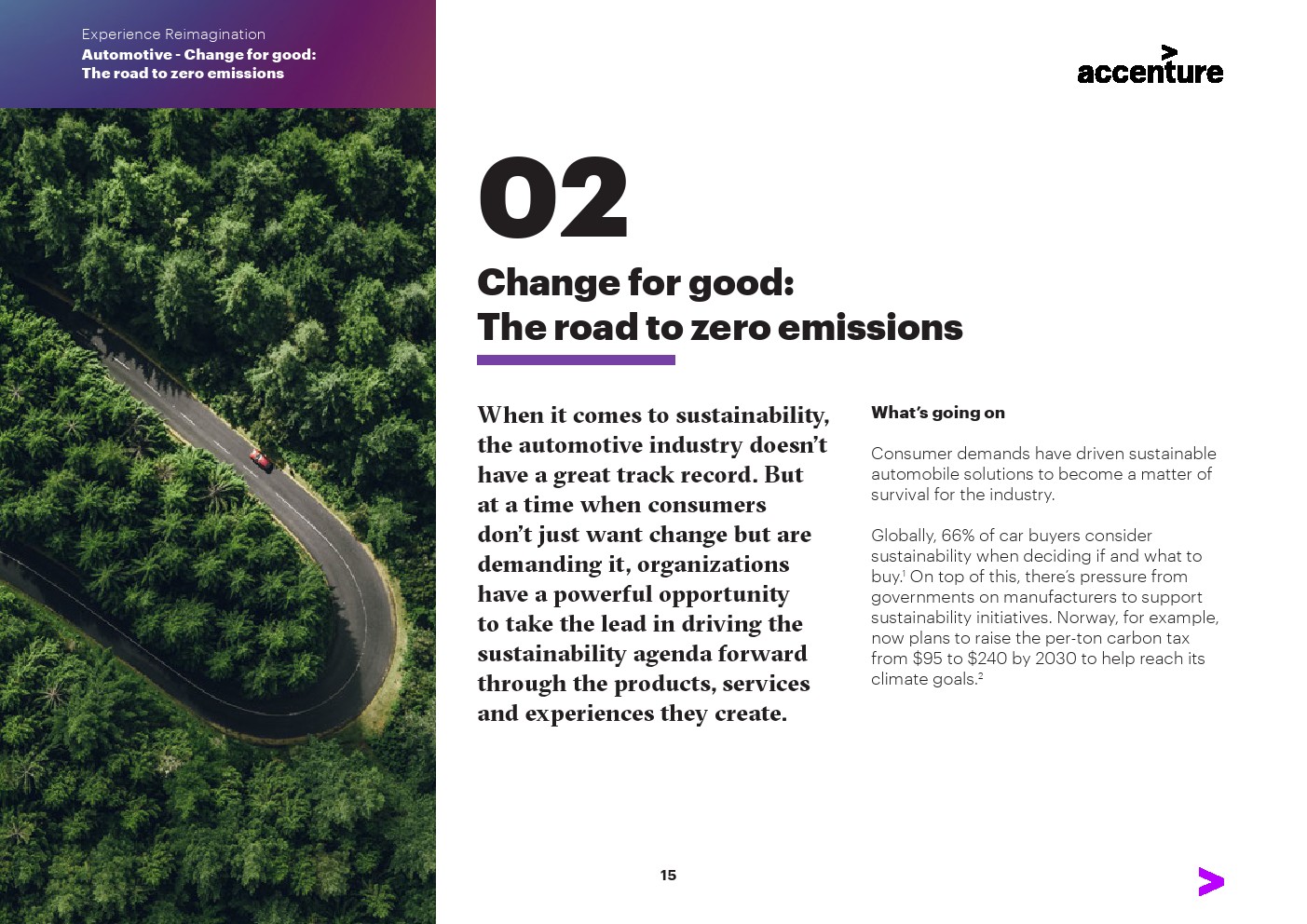 Experience Reimagination
Automotive - Change for good: The road to zero emissions

accenture

02

Change for good: The road to zero emissions

When it comes to sustainability, the automotive industry doesn't have a great track record. But at a time when consumers don't just want change but are demanding it, organizations have a powerful opportunity to take the lead in driving the sustainability agenda forward through the products, services and experiences they create.

What's going on

Consumer demands have driven sustainable automobile solutions to become a matter of survival for the industry.

Globally, 66% of car buyers consider sustainability when deciding if and what to buy.$^1$ On top of this, there's pressure from governments on manufacturers to support sustainability initiatives. Norway, for example, now plans to raise the per-ton carbon tax from \$95 to \$240 by 2030 to help reach its climate goals.$^2$

15